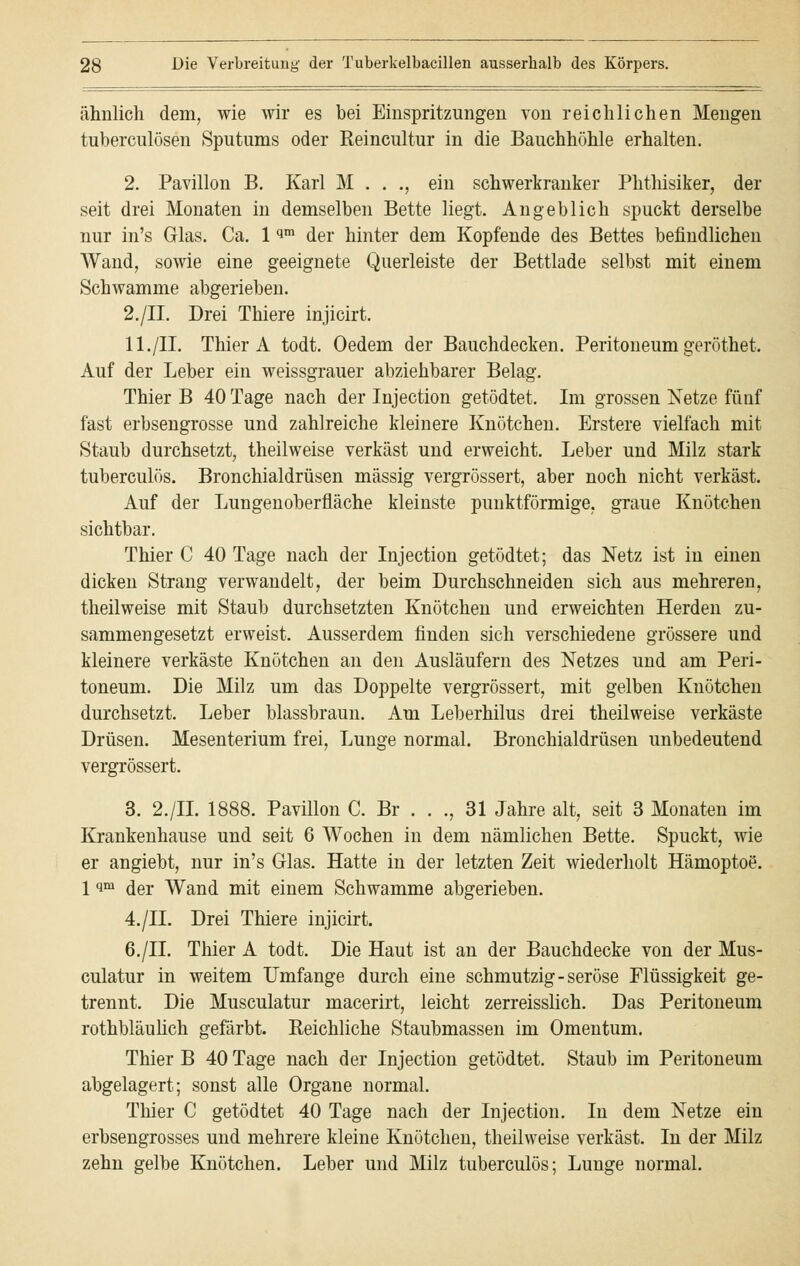 28 Die Verbreitung der Tuberkelbacillen ausserhalb des Körpers.

ähnlich dem, wie wir es bei Einspritzungen von reichlichen Mengen tuberculösen Sputums oder Reincultur in die Bauchhöhle erhalten.

2. Pavillon B. Karl M . . ., ein schwerkranker Phthisiker, der seit drei Monaten in demselben Bette liegt. Angeblich spuckt derselbe nur in's Glas. Ca. 1 $^{qm}$ der hinter dem Kopfende des Bettes befindlichen Wand, sowie eine geeignete Querleiste der Bettlade selbst mit einem Schwamme abgerieben.

2./II. Drei Thiere injicirt.

11./II. Thier A todt. Oedem der Bauchdecken. Peritoneum geröthet. Auf der Leber ein weissgrauer abziehbarer Belag.

Thier B 40 Tage nach der Injection getödtet. Im grossen Netze fünf fast erbsengrosse und zahlreiche kleinere Knötchen. Erstere vielfach mit Staub durchsetzt, theilweise verkäst und erweicht. Leber und Milz stark tuberculös. Bronchialdrüsen mässig vergrössert, aber noch nicht verkäst. Auf der Lungenoberfläche kleinste punktförmige, graue Knötchen sichtbar.

Thier C 40 Tage nach der Injection getödtet; das Netz ist in einen dicken Strang verwandelt, der beim Durchschneiden sich aus mehreren, theilweise mit Staub durchsetzten Knötchen und erweichten Herden zusammengesetzt erweist. Ausserdem finden sich verschiedene grössere und kleinere verkäste Knötchen an den Ausläufern des Netzes und am Peritoneum. Die Milz um das Doppelte vergrössert, mit gelben Knötchen durchsetzt. Leber blassbraun. Am Leberhilus drei theilweise verkäste Drüsen. Mesenterium frei, Lunge normal. Bronchialdrüsen unbedeutend vergrössert.

3. 2./II. 1888. Pavillon C. Br . . ., 31 Jahre alt, seit 3 Monaten im Krankenhause und seit 6 Wochen in dem nämlichen Bette. Spuckt, wie er angiebt, nur in's Glas. Hatte in der letzten Zeit wiederholt Hämoptoë. 1 $^{qm}$ der Wand mit einem Schwamme abgerieben.

4./II. Drei Thiere injicirt.

6./II. Thier A todt. Die Haut ist an der Bauchdecke von der Musculatur in weitem Umfange durch eine schmutzig-seröse Flüssigkeit getrennt. Die Musculatur macerirt, leicht zerreisslich. Das Peritoneum rothbläulich gefärbt. Reichliche Staubmassen im Omentum.

Thier B 40 Tage nach der Injection getödtet. Staub im Peritoneum abgelagert; sonst alle Organe normal.

Thier C getödtet 40 Tage nach der Injection. In dem Netze ein erbsengrosses und mehrere kleine Knötchen, theilweise verkäst. In der Milz zehn gelbe Knötchen. Leber und Milz tuberculös; Lunge normal.